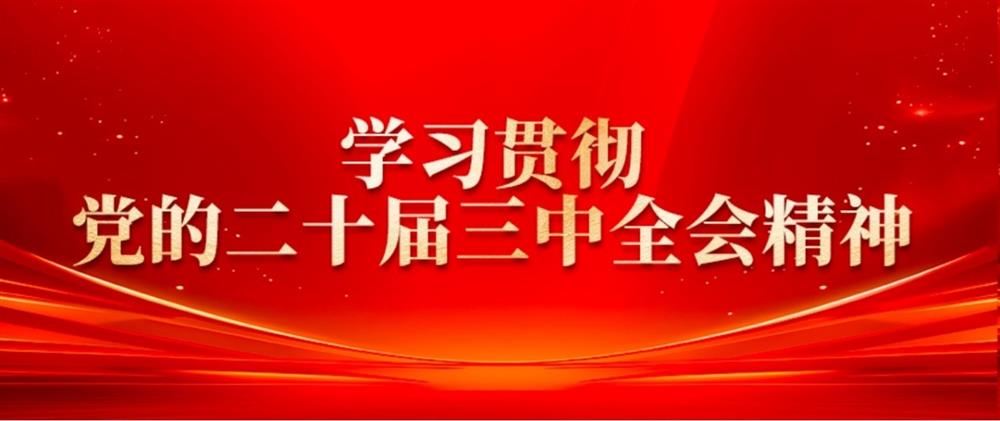 学习贯彻
党的二十届三中全会精神